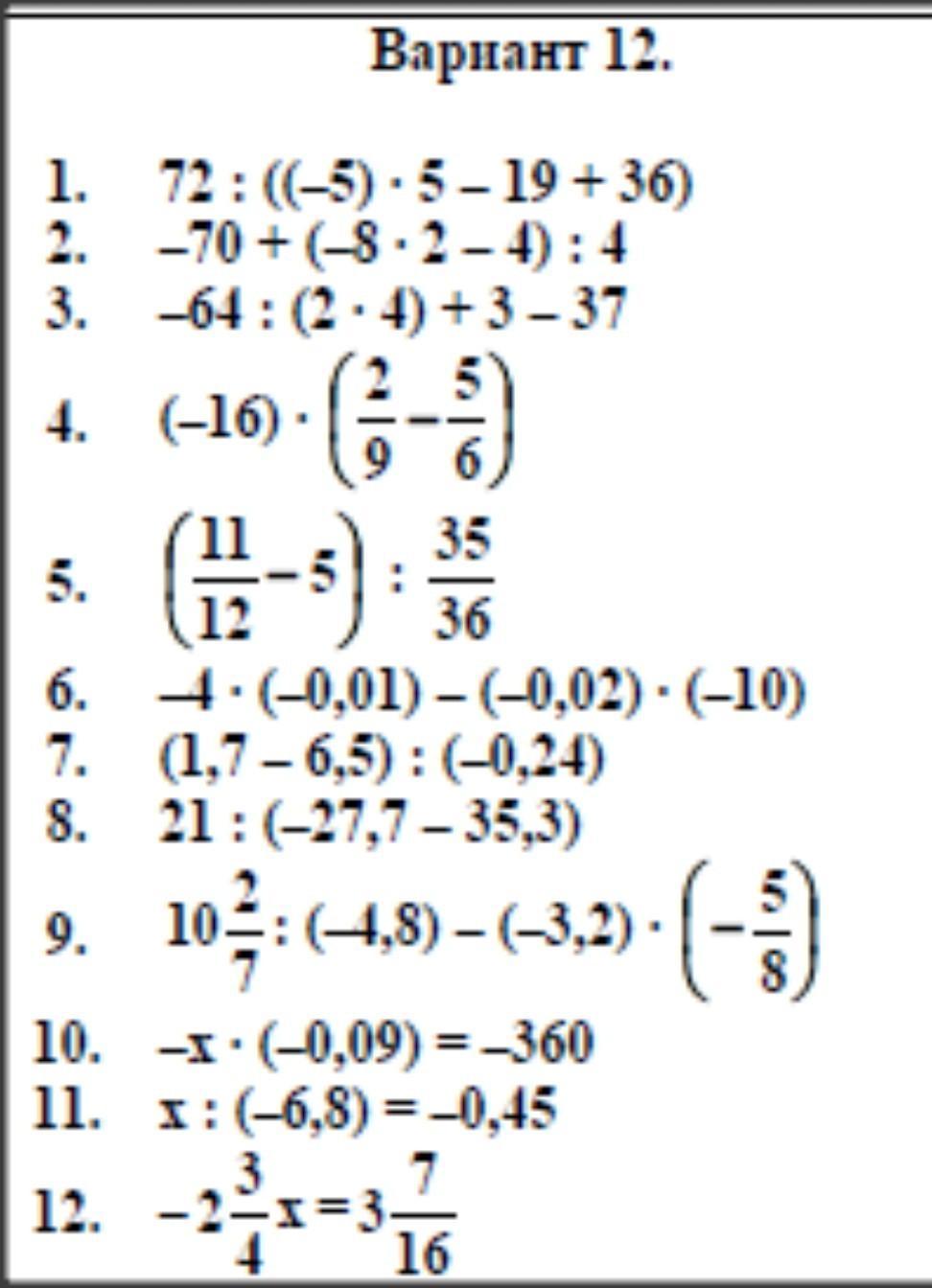 Вариант 12.

1. $72 : ((-5) \cdot 5 - 19 + 36)$
2. $-70 + (-8 \cdot 2 - 4) : 4$
3. $-64 : (2 \cdot 4) + 3 - 37$
4. $(-16) \cdot \left(\frac{2}{9} - \frac{5}{6}\right)$
5. $\left(\frac{11}{12} - 5\right) : \frac{35}{36}$
6. $-4 \cdot (-0,01) - (-0,02) \cdot (-10)$
7. $(1,7 - 6,5) : (-0,24)$
8. $21 : (-27,7 - 35,3)$
9. $10\frac{2}{7} : (-4,8) - (-3,2) \cdot \left(-\frac{5}{8}\right)$
10. $-x \cdot (-0,09) = -360$
11. $x : (-6,8) = -0,45$
12. $-2\frac{3}{4}x = 3\frac{7}{16}$